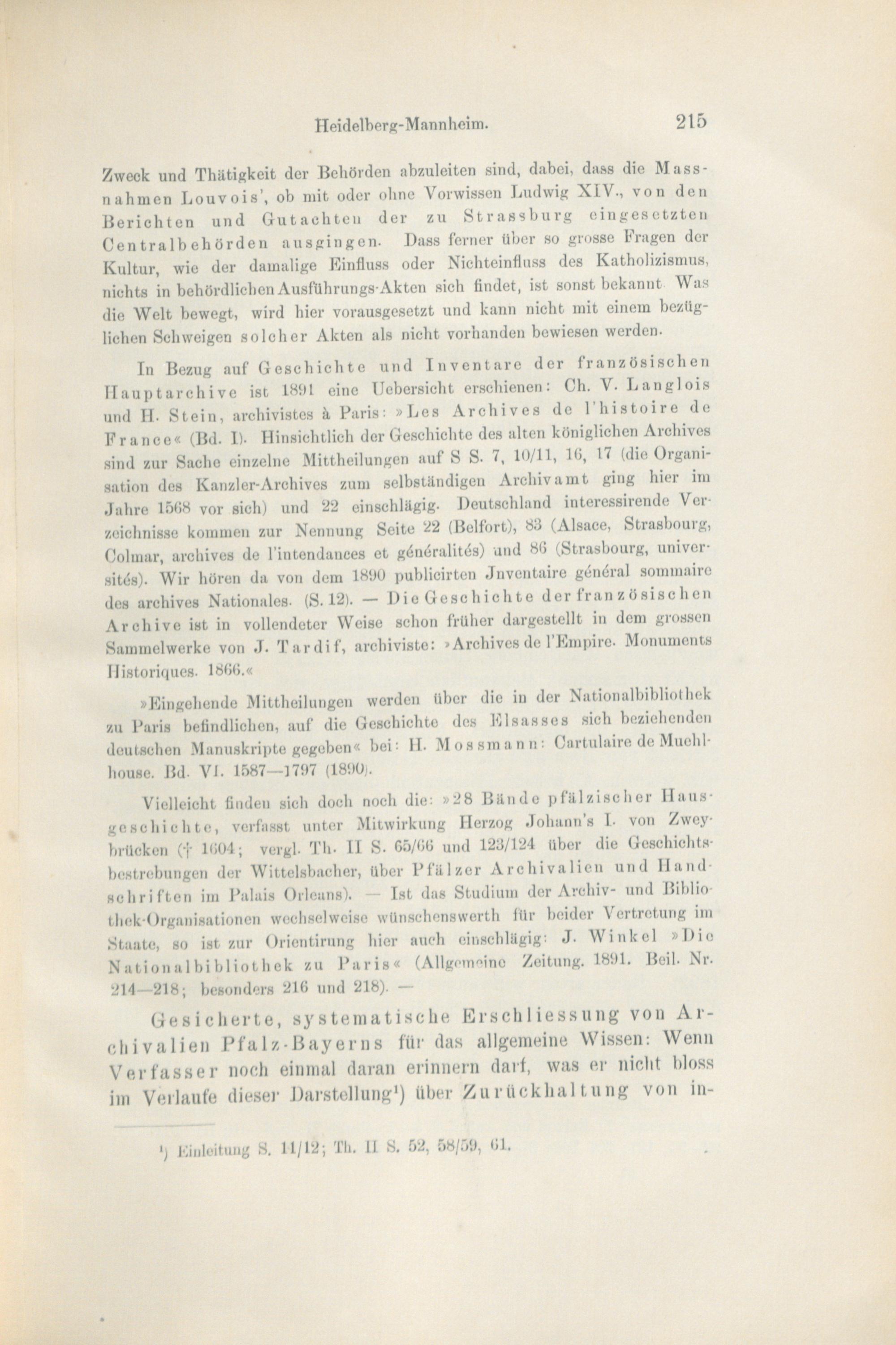 Heidelberg-Mannheim. 215

Zweck und Thätigkeit der Behörden abzuleiten sind, dabei, dass die Massnahmen Louvois', ob mit oder ohne Vorwissen Ludwig XIV., von den Berichten und Gutachten der zu Strassburg eingesetzten Centralbehörden ausgingen. Dass ferner über so grosse Fragen der Kultur, wie der damalige Einfluss oder Nichteinfluss des Katholizismus, nichts in behördlichen Ausführungs-Akten sich findet, ist sonst bekannt. Was die Welt bewegt, wird hier vorausgesetzt und kann nicht mit einem bezüglichen Schweigen solcher Akten als nicht vorhanden bewiesen werden.

In Bezug auf Geschichte und Inventare der französischen Hauptarchive ist 1891 eine Uebersicht erschienen: Ch. V. Langlois und H. Stein, archivistes à Paris: »Les Archives de l'histoire de France« (Bd. I). Hinsichtlich der Geschichte des alten königlichen Archives sind zur Sache einzelne Mittheilungen auf S S. 7, 10/11, 16, 17 (die Organisation des Kanzler-Archives zum selbständigen Archivamt ging hier im Jahre 1568 vor sich) und 22 einschlägig. Deutschland interessirende Verzeichnisse kommen zur Nennung Seite 22 (Belfort), 83 (Alsace, Strasbourg, Colmar, archives de l'intendances et généralités) und 86 (Strasbourg, universités). Wir hören da von dem 1890 publicirten Jnventaire général sommaire des archives Nationales. (S. 12). — Die Geschichte der französischen Archive ist in vollendeter Weise schon früher dargestellt in dem grossen Sammelwerke von J. Tardif, archiviste: »Archives de l'Empire. Monuments Historiques. 1866.«

»Eingehende Mittheilungen werden über die in der Nationalbibliothek zu Paris befindlichen, auf die Geschichte des Elsasses sich beziehenden deutschen Manuskripte gegeben« bei: H. Mossmann: Cartulaire de Muehlhouse. Bd. VI. 1587—1797 (1890).

Vielleicht finden sich doch noch die: »28 Bände pfälzischer Hausgeschichte, verfasst unter Mitwirkung Herzog Johann's I. von Zweybrücken († 1604; vergl. Th. II S. 65/66 und 123/124 über die Geschichtsbestrebungen der Wittelsbacher, über Pfälzer Archivalien und Handschriften im Palais Orleans). — Ist das Studium der Archiv- und Bibliothek-Organisationen wechselweise wünschenswerth für beider Vertretung im Staate, so ist zur Orientirung hier auch einschlägig: J. Winkel »Die Nationalbibliothek zu Paris« (Allgemeine Zeitung. 1891. Beil. Nr. 214—218; besonders 216 und 218). —

Gesicherte, systematische Erschliessung von Archivalien Pfalz-Bayerns für das allgemeine Wissen: Wenn Verfasser noch einmal daran erinnern darf, was er nicht bloss im Verlaufe dieser Darstellung¹) über Zurückhaltung von in-

¹) Einleitung S. 11/12; Th. II S. 52, 58/59, 61.